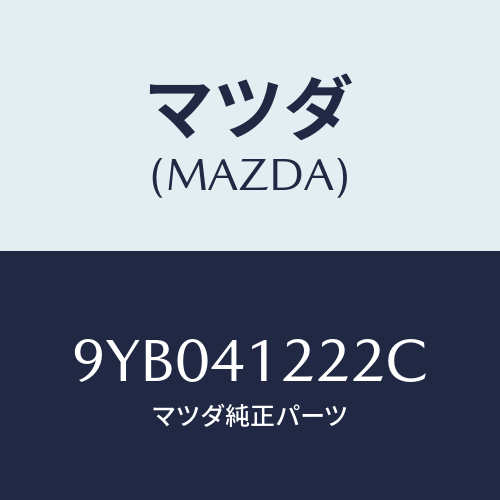 マツダ
(MAZDA)

9YB041222C
マツダ純正パーツ